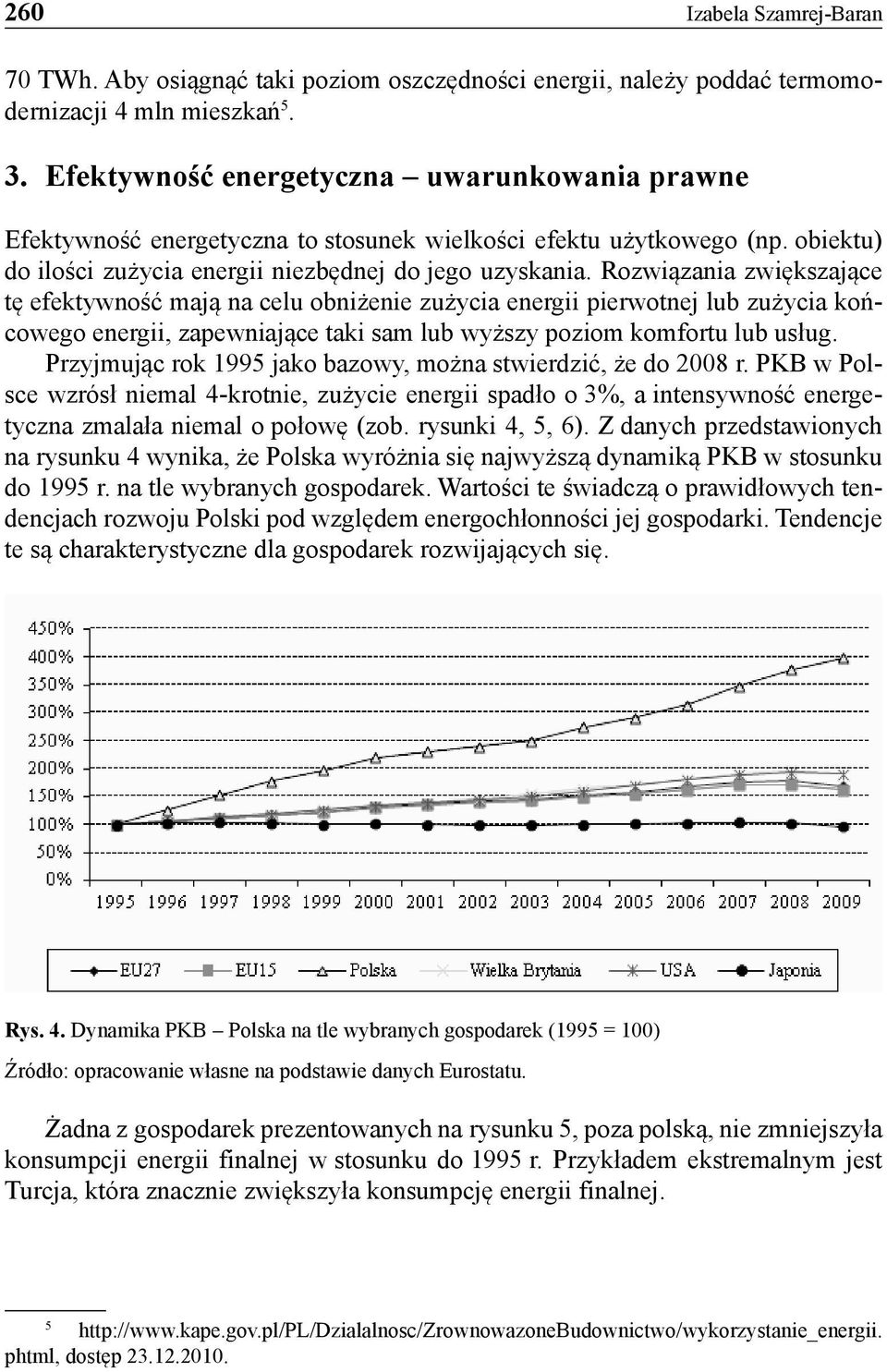 260 Izabela Szamrej-Baran

70 TWh. Aby osiągnąć taki poziom oszczędności energii, należy poddać termomodernizacji 4 mln mieszkań$^5$.

3. Efektywność energetyczna – uwarunkowania prawne

Efektywność energetyczna to stosunek wielkości efektu użytkowego (np. obiektu) do ilości zużycia energii niezbędnej do jego uzyskania. Rozwiązania zwiększające tę efektywność mają na celu obniżenie zużycia energii pierwotnej lub zużycia końcowego energii, zapewniające taki sam lub wyższy poziom komfortu lub usług.

Przyjmując rok 1995 jako bazowy, można stwierdzić, że do 2008 r. PKB w Polsce wzrósł niemal 4-krotnie, zużycie energii spadło o 3%, a intensywność energetyczna zmalała niemal o połowę (zob. rysunki 4, 5, 6). Z danych przedstawionych na rysunku 4 wynika, że Polska wyróżnia się najwyższą dynamiką PKB w stosunku do 1995 r. na tle wybranych gospodarek. Wartości te świadczą o prawidłowych tendencjach rozwoju Polski pod względem energochłonności jej gospodarki. Tendencje te są charakterystyczne dla gospodarek rozwijających się.

450%
400%
350%
300%
250%
200%
150%
100%
50%
0%
1995 1996 1997 1998 1999 2000 2001 2002 2003 2004 2005 2006 2007 2008 2009

EU27 EU15 Polska Wielka Brytania USA Japonia

Rys. 4. Dynamika PKB – Polska na tle wybranych gospodarek (1995 = 100)

Źródło: opracowanie własne na podstawie danych Eurostatu.

Żadna z gospodarek prezentowanych na rysunku 5, poza polską, nie zmniejszyła konsumpcji energii finalnej w stosunku do 1995 r. Przykładem ekstremalnym jest Turcja, która znacznie zwiększyła konsumpcję energii finalnej.

$^5$ http://www.kape.gov.pl/PL/Dzialalnosc/ZrownowazoneBudownictwo/wykorzystanie_energii.phtml, dostęp 23.12.2010.